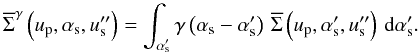 $\overline{\Sigma}^{\gamma}\left(u_{\mathrm{p}}, \alpha_{\mathrm{s}}, u_{\mathrm{s}}''\right) = \int_{\alpha_{\mathrm{s}}'} \gamma\left(\alpha_{\mathrm{s}} - \alpha_{\mathrm{s}}'\right) \overline{\Sigma}\left(u_{\mathrm{p}}, \alpha_{\mathrm{s}}', u_{\mathrm{s}}''\right) \mathrm{d}\alpha_{\mathrm{s}}'.$